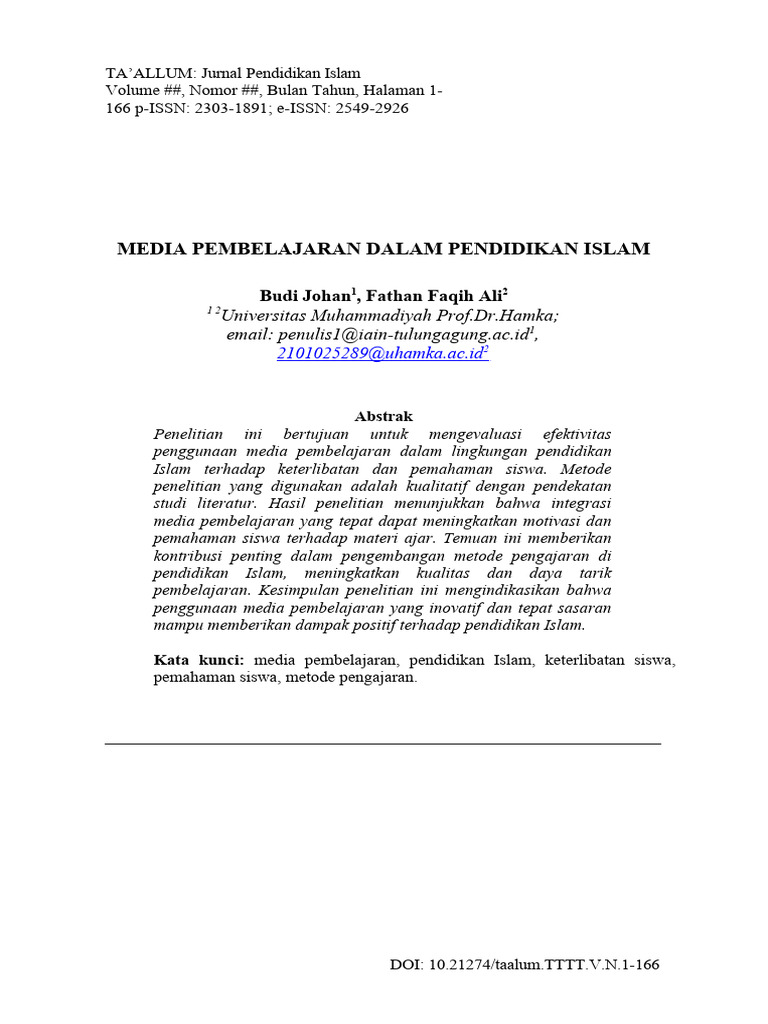 TA'ALLUM: Jurnal Pendidikan Islam
Volume ##, Nomor ##, Bulan Tahun, Halaman 1-166 p-ISSN: 2303-1891; e-ISSN: 2549-2926

MEDIA PEMBELAJARAN DALAM PENDIDIKAN ISLAM

Budi Johan$^1$, Fathan Faqih Ali$^2$
$^{1\,2}$Universitas Muhammadiyah Prof.Dr.Hamka;
email: penulis1@iain-tulungagung.ac.id$^1$, 2101025289@uhamka.ac.id$^2$

Abstrak
Penelitian ini bertujuan untuk mengevaluasi efektivitas penggunaan media pembelajaran dalam lingkungan pendidikan Islam terhadap keterlibatan dan pemahaman siswa. Metode penelitian yang digunakan adalah kualitatif dengan pendekatan studi literatur. Hasil penelitian menunjukkan bahwa integrasi media pembelajaran yang tepat dapat meningkatkan motivasi dan pemahaman siswa terhadap materi ajar. Temuan ini memberikan kontribusi penting dalam pengembangan metode pengajaran di pendidikan Islam, meningkatkan kualitas dan daya tarik pembelajaran. Kesimpulan penelitian ini mengindikasikan bahwa penggunaan media pembelajaran yang inovatif dan tepat sasaran mampu memberikan dampak positif terhadap pendidikan Islam.

Kata kunci: media pembelajaran, pendidikan Islam, keterlibatan siswa, pemahaman siswa, metode pengajaran.

DOI: 10.21274/taalum.TTTT.V.N.1-166